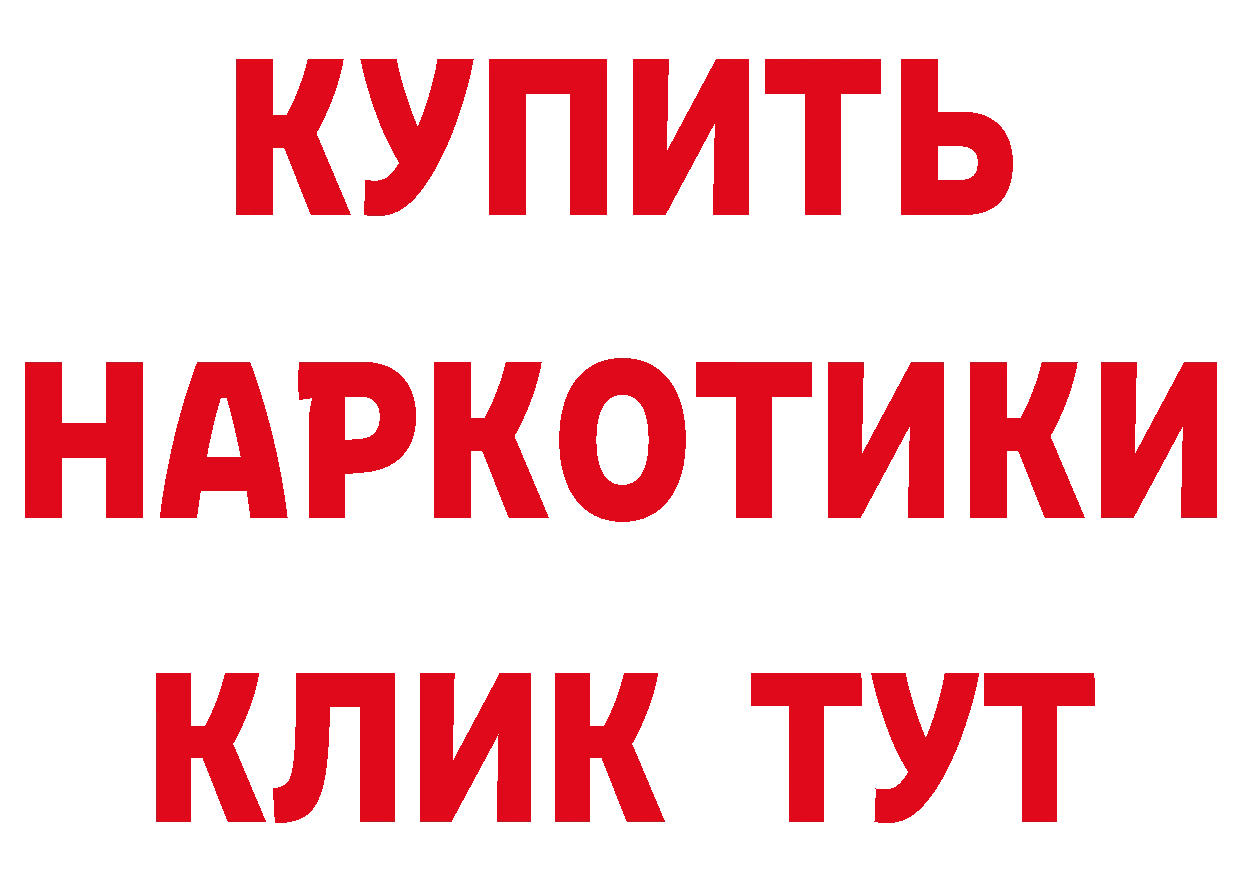 КУПИТЬ НАРКОТИКИ КЛИК ТУТ